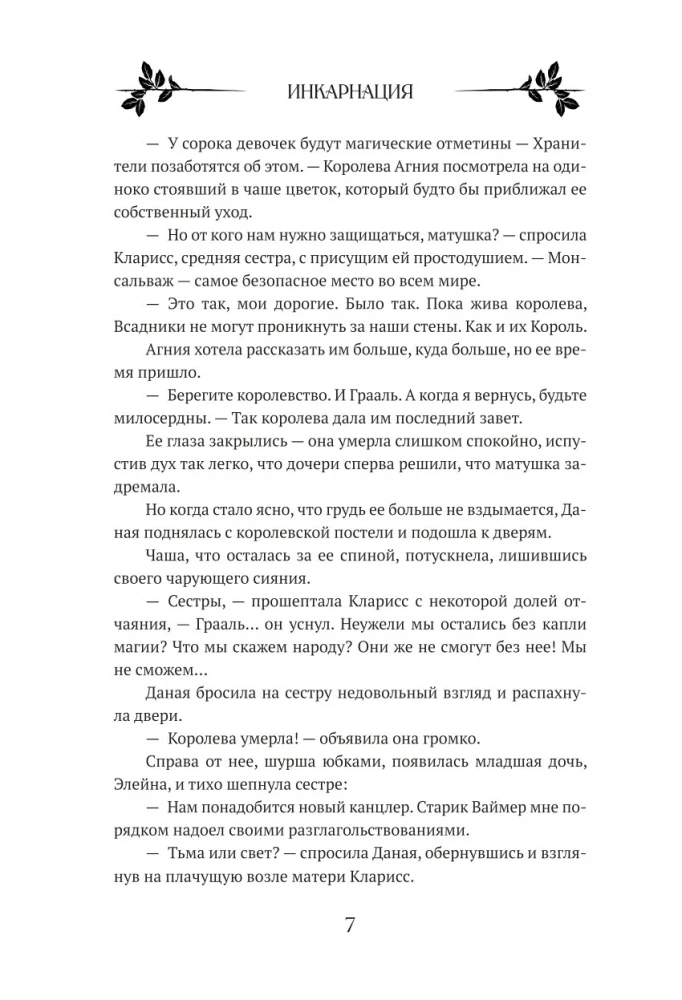 ИНКАРНАЦИЯ

— У сорока девочек будут магические отметины — Хранители позаботятся об этом. — Королева Агния посмотрела на одиноко стоявший в чаше цветок, который будто бы приближал ее собственный уход.

— Но от кого нам нужно защищаться, матушка? — спросила Кларисс, средняя сестра, с присущим ей простодушием. — Монсальваж — самое безопасное место во всем мире.

— Это так, мои дорогие. Было так. Пока жива королева, Всадники не могут проникнуть за наши стены. Как и их Король.

Агния хотела рассказать им больше, куда больше, но ее время пришло.

— Берегите королевство. И Грааль. А когда я вернусь, будьте милосердны. — Так королева дала им последний завет.

Ее глаза закрылись — она умерла слишком спокойно, испустив дух так легко, что дочери сперва решили, что матушка задремала.

Но когда стало ясно, что грудь ее больше не вздымается, Даная поднялась с королевской постели и подошла к дверям.

Чаша, что осталась за ее спиной, потускнела, лишившись своего чарующего сияния.

— Сестры, — прошептала Кларисс с некоторой долей отчаяния, — Грааль… он уснул. Неужели мы остались без капли магии? Что мы скажем народу? Они же не смогут без нее! Мы не сможем…

Даная бросила на сестру недовольный взгляд и распахнула двери.

— Королева умерла! — объявила она громко.

Справа от нее, шурша юбками, появилась младшая дочь, Элейна, и тихо шепнула сестре:

— Нам понадобится новый канцлер. Старик Ваймер мне порядком надоел своими разглагольствованиями.

— Тьма или свет? — спросила Даная, обернувшись и взглянув на плачущую возле матери Кларисс.

7